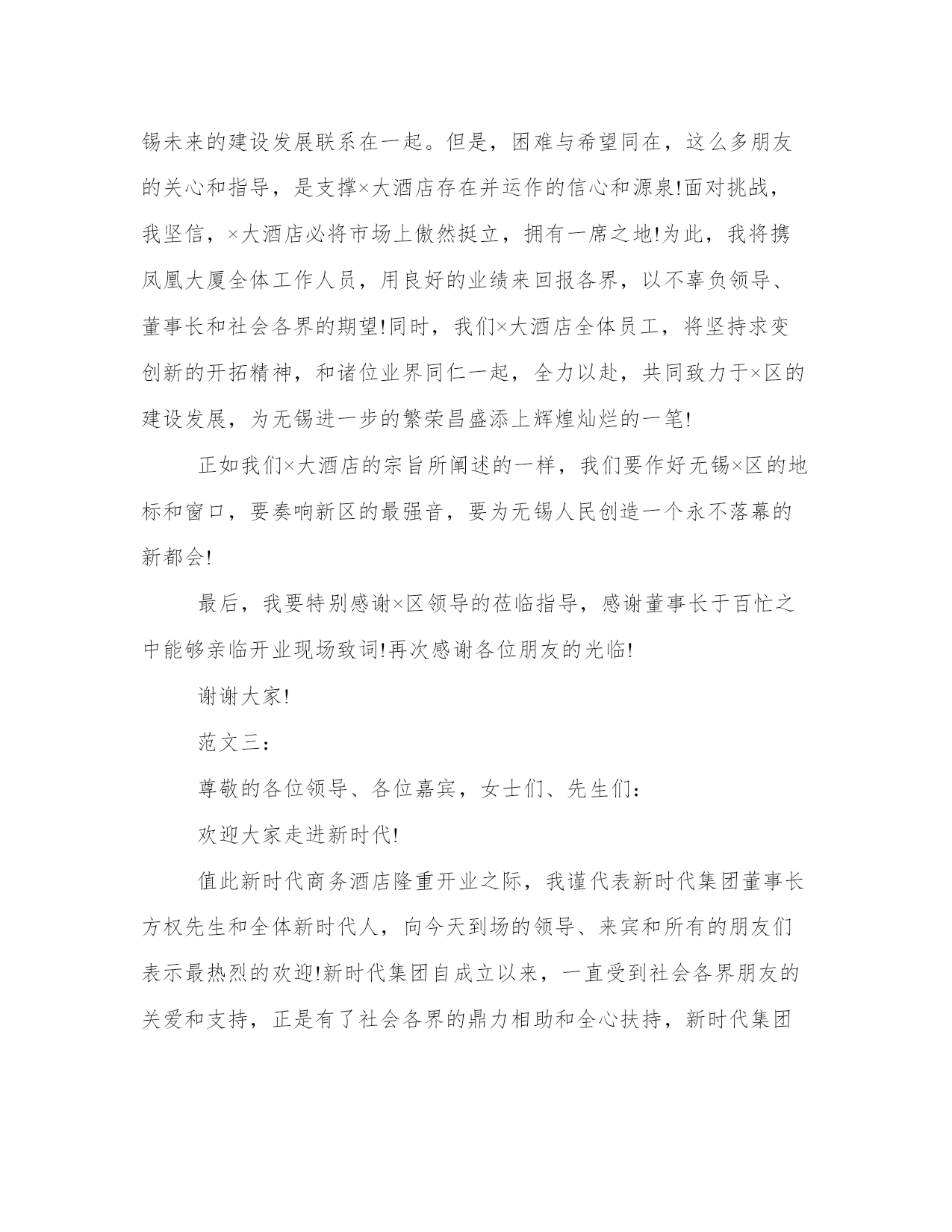 锡未来的建设发展联系在一起。但是，困难与希望同在，这么多朋友的关心和指导，是支撑×大酒店存在并运作的信心和源泉!面对挑战，我坚信，×大酒店必将市场上傲然挺立，拥有一席之地!为此，我将携凤凰大厦全体工作人员，用良好的业绩来回报各界，以不辜负领导、董事长和社会各界的期望!同时，我们×大酒店全体员工，将坚持求变创新的开拓精神，和诸位业界同仁一起，全力以赴，共同致力于×区的建设发展，为无锡进一步的繁荣昌盛添上辉煌灿烂的一笔!

正如我们×大酒店的宗旨所阐述的一样，我们要作好无锡×区的地标和窗口，要奏响新区的最强音，要为无锡人民创造一个永不落幕的新都会!

最后，我要特别感谢×区领导的莅临指导，感谢董事长于百忙之中能够亲临开业现场致词!再次感谢各位朋友的光临!

谢谢大家!

范文三：

尊敬的各位领导、各位嘉宾，女士们、先生们：

欢迎大家走进新时代!

值此新时代商务酒店隆重开业之际，我谨代表新时代集团董事长方权先生和全体新时代人，向今天到场的领导、来宾和所有的朋友们表示最热烈的欢迎!新时代集团自成立以来，一直受到社会各界朋友的关爱和支持，正是有了社会各界的鼎力相助和全心扶持，新时代集团